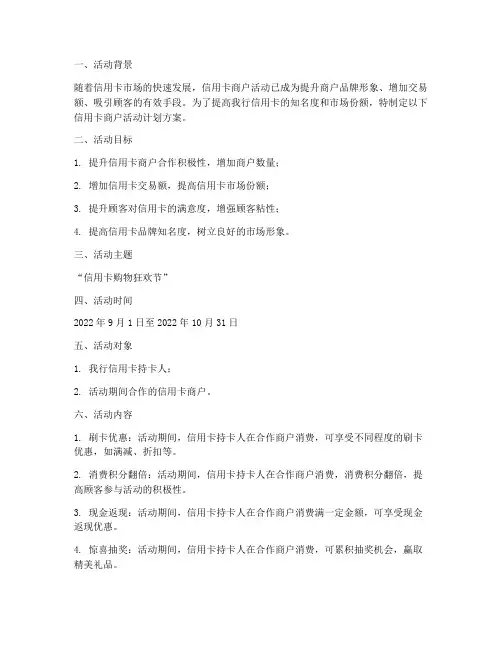 一、活动背景

随着信用卡市场的快速发展，信用卡商户活动已成为提升商户品牌形象、增加交易额、吸引顾客的有效手段。为了提高我行信用卡的知名度和市场份额，特制定以下信用卡商户活动计划方案。

二、活动目标

1. 提升信用卡商户合作积极性，增加商户数量；

2. 增加信用卡交易额，提高信用卡市场份额；

3. 提升顾客对信用卡的满意度，增强顾客粘性；

4. 提高信用卡品牌知名度，树立良好的市场形象。

三、活动主题

“信用卡购物狂欢节”

四、活动时间

2022 年 9 月 1 日至 2022 年 10 月 31 日

五、活动对象

1. 我行信用卡持卡人；

2. 活动期间合作的信用卡商户。

六、活动内容

1. 刷卡优惠：活动期间，信用卡持卡人在合作商户消费，可享受不同程度的刷卡优惠，如满减、折扣等。

2. 消费积分翻倍：活动期间，信用卡持卡人在合作商户消费，消费积分翻倍，提高顾客参与活动的积极性。

3. 现金返现：活动期间，信用卡持卡人在合作商户消费满一定金额，可享受现金返现优惠。

4. 惊喜抽奖：活动期间，信用卡持卡人在合作商户消费，可累积抽奖机会，赢取精美礼品。